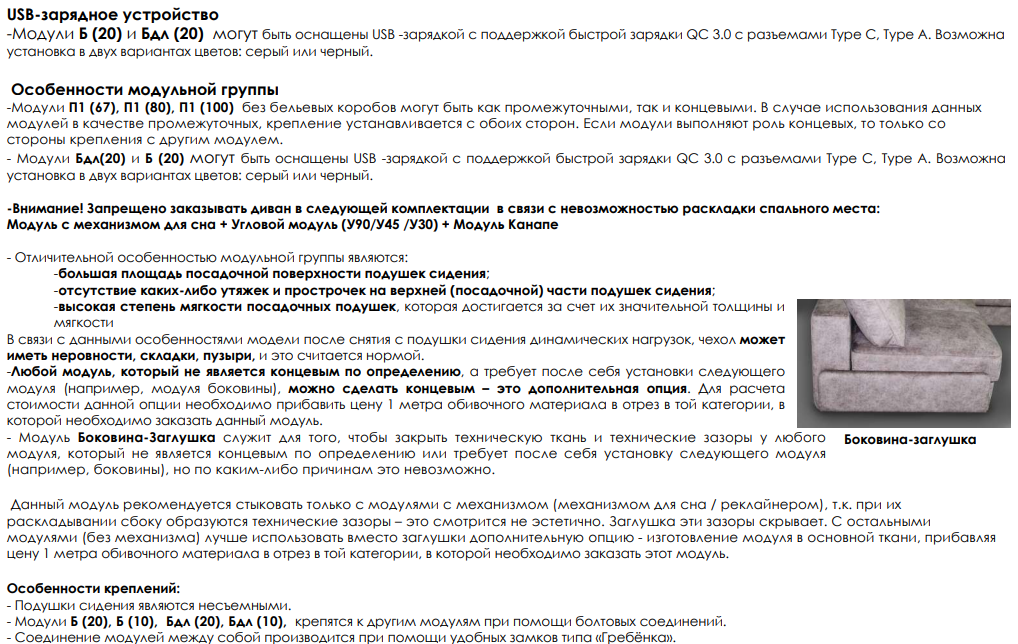 USB-зарядное устройство
-Модули Б (20) и Бдл (20) могут быть оснащены USB -зарядкой с поддержкой быстрой зарядки QC 3.0 с разъемами Type C, Type A. Возможна установка в двух вариантах цветов: серый или черный.

Особенности модульной группы
-Модули П1 (67), П1 (80), П1 (100) без бельевых коробов могут быть как промежуточными, так и концевыми. В случае использования данных модулей в качестве промежуточных, крепление устанавливается с обоих сторон. Если модули выполняют роль концевых, то только со стороны крепления с другим модулем.
- Модули Бдл(20) и Б (20) могут быть оснащены USB -зарядкой с поддержкой быстрой зарядки QC 3.0 с разъемами Type C, Type A. Возможна установка в двух вариантах цветов: серый или черный.

-Внимание! Запрещено заказывать диван в следующей комплектации в связи с невозможностью раскладки спального места:
Модуль с механизмом для сна + Угловой модуль (У90/У45 /У30) + Модуль Канапе

- Отличительной особенностью модульной группы являются:
-большая площадь посадочной поверхности подушек сидения;
-отсутствие каких-либо утяжек и прострочек на верхней (посадочной) части подушек сидения;
-высокая степень мягкости посадочных подушек, которая достигается за счет их значительной толщины и мягкости
В связи с данными особенностями модели после снятия с подушки сидения динамических нагрузок, чехол может иметь неровности, складки, пузыри, и это считается нормой.
-Любой модуль, который не является концевым по определению, а требует после себя установки следующего модуля (например, модуля боковины), можно сделать концевым – это дополнительная опция. Для расчета стоимости данной опции необходимо прибавить цену 1 метра обивочного материала в отрез в той категории, в которой необходимо заказать данный модуль.
- Модуль Боковина-Заглушка служит для того, чтобы закрыть техническую ткань и технические зазоры у любого модуля, который не является концевым по определению или требует после себя установку следующего модуля (например, боковины), но по каким-либо причинам это невозможно.

Боковина-заглушка

Данный модуль рекомендуется стыковать только с модулями с механизмом (механизмом для сна / реклайнером), т.к. при их раскладывании сбоку образуются технические зазоры – это смотрится не эстетично. Заглушка эти зазоры скрывает. С остальными модулями (без механизма) лучше использовать вместо заглушки дополнительную опцию - изготовление модуля в основной ткани, прибавляя цену 1 метра обивочного материала в отрез в той категории, в которой необходимо заказать этот модуль.

Особенности креплений:
- Подушки сидения являются несъемными.
- Модули Б (20), Б (10), Бдл (20), Бдл (10), крепятся к другим модулям при помощи болтовых соединений.
- Соединение модулей между собой производится при помощи удобных замков типа «Гребёнка».